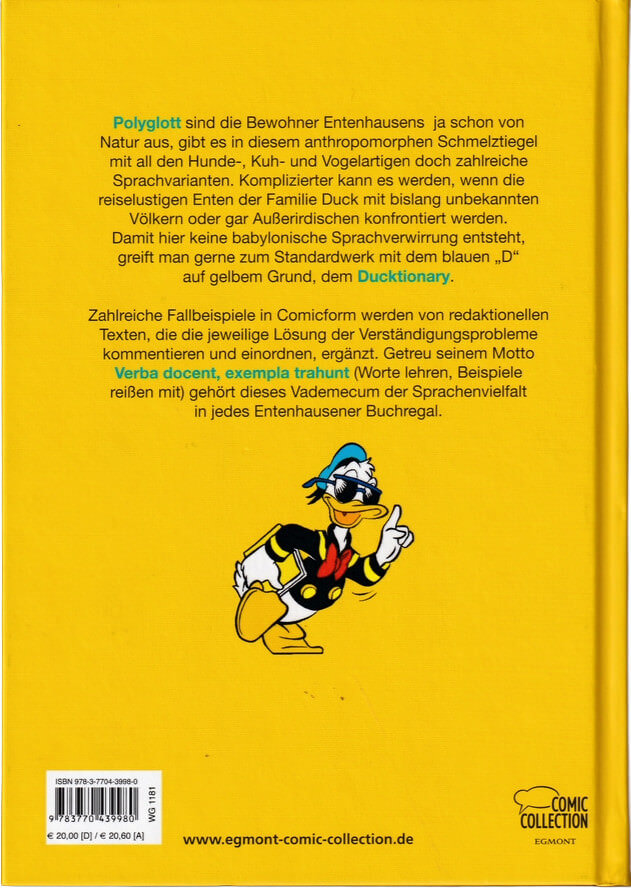 Polyglott sind die Bewohner Entenhausens  ja schon von Natur aus, gibt es in diesem anthropomorphen Schmelztiegel mit all den Hunde-, Kuh- und Vogelartigen doch zahlreiche Sprachvarianten. Komplizierter kann es werden, wenn die reiselustigen Enten der Familie Duck mit bislang unbekannten Völkern oder gar Außerirdischen konfrontiert werden. Damit hier keine babylonische Sprachverwirrung entsteht, greift man gerne zum Standardwerk mit dem blauen „D“ auf gelbem Grund, dem Ducktionary.

Zahlreiche Fallbeispiele in Comicform werden von redaktionellen Texten, die die jeweilige Lösung der Verständigungsprobleme kommentieren und einordnen, ergänzt. Getreu seinem Motto Verba docent, exempla trahunt (Worte lehren, Beispiele reißen mit) gehört dieses Vademecum der Sprachenvielfalt in jedes Entenhausener Buchregal.

ISBN 978-3-7704-3998-0
9 783770 439980
WG 1181
€ 20,00 [D] / € 20,60 [A]

www.egmont-comic-collection.de

COMIC COLLECTION
EGMONT